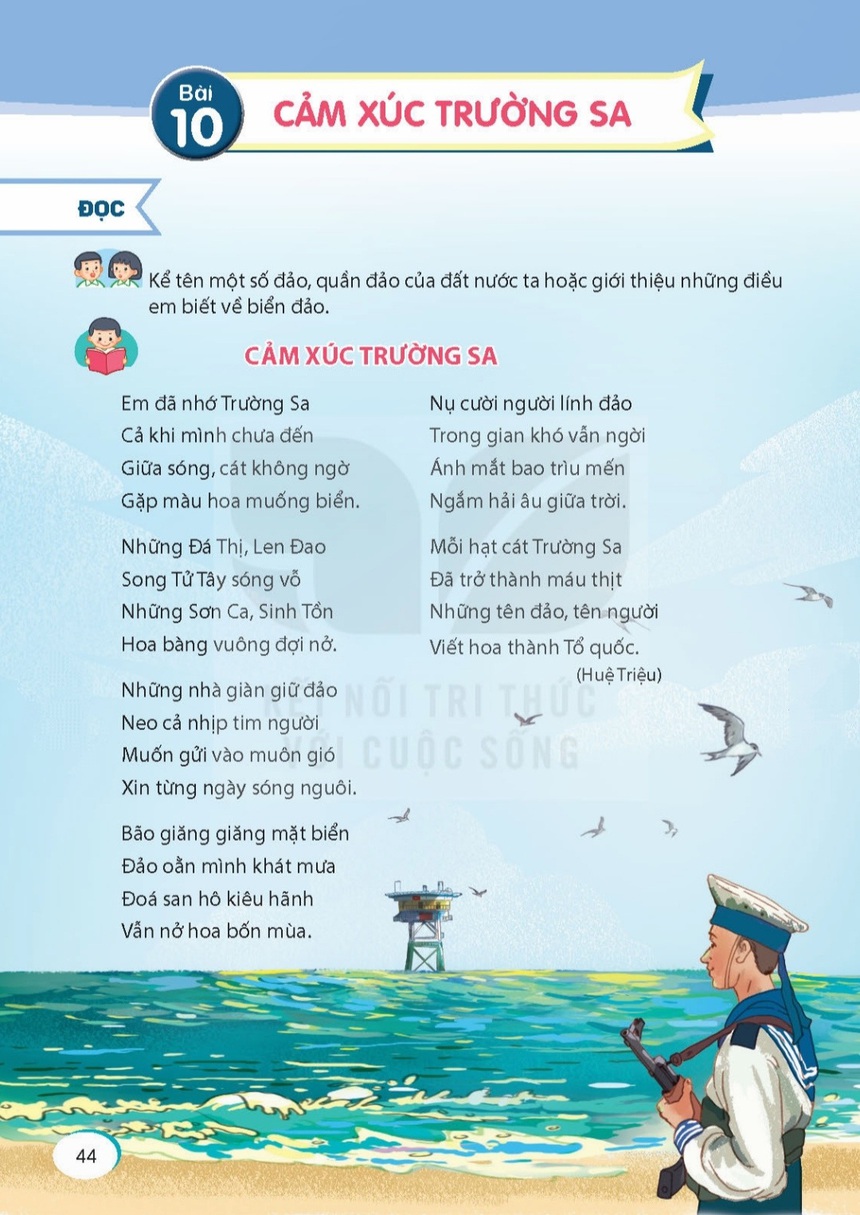 Bài 10

CẢM XÚC TRƯỜNG SA

ĐỌC

Kể tên một số đảo, quần đảo của đất nước ta hoặc giới thiệu những điều em biết về biển đảo.

CẢM XÚC TRƯỜNG SA

Em đã nhớ Trường Sa
Cả khi mình chưa đến
Giữa sóng, cát không ngờ
Gặp màu hoa muống biển.

Những Đá Thị, Len Đao
Song Tử Tây sóng vỗ
Những Sơn Ca, Sinh Tồn
Hoa bàng vuông đợi nở.

Những nhà giàn giữ đảo
Neo cả nhịp tim người
Muốn gửi vào muôn gió
Xin từng ngày sóng nguôi.

Bão giăng giăng mặt biển
Đảo oằn mình khát mưa
Đoá san hô kiêu hãnh
Vẫn nở hoa bốn mùa.

Nụ cười người lính đảo
Trong gian khó vẫn ngời
Ánh mắt bao trìu mến
Ngắm hải âu giữa trời.

Mỗi hạt cát Trường Sa
Đã trở thành máu thịt
Những tên đảo, tên người
Viết hoa thành Tổ quốc.

(Huệ Triệu)

KẾT NỐI TRI THỨC
VỚI CUỘC SỐNG

44